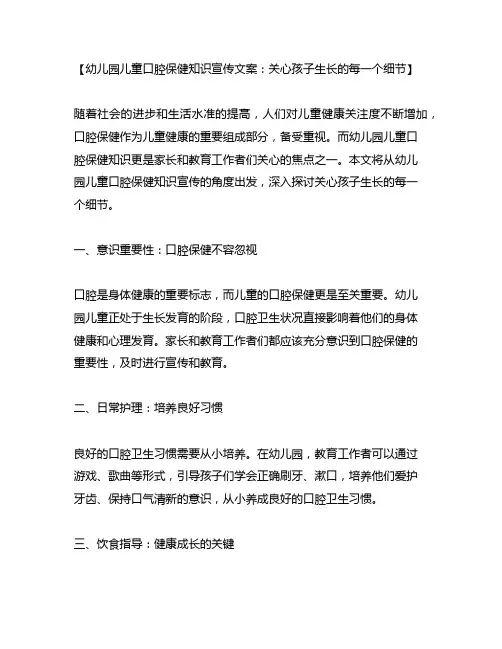 【幼儿园儿童口腔保健知识宣传文案：关心孩子生长的每一个细节】

随着社会的进步和生活水准的提高，人们对儿童健康关注度不断增加，口腔保健作为儿童健康的重要组成部分，备受重视。而幼儿园儿童口腔保健知识更是家长和教育工作者们关心的焦点之一。本文将从幼儿园儿童口腔保健知识宣传的角度出发，深入探讨关心孩子生长的每一个细节。

一、意识重要性：口腔保健不容忽视

口腔是身体健康的重要标志，而儿童的口腔保健更是至关重要。幼儿园儿童正处于生长发育的阶段，口腔卫生状况直接影响着他们的身体健康和心理发育。家长和教育工作者们都应该充分意识到口腔保健的重要性，及时进行宣传和教育。

二、日常护理：培养良好习惯

良好的口腔卫生习惯需要从小培养。在幼儿园，教育工作者可以通过游戏、歌曲等形式，引导孩子们学会正确刷牙、漱口，培养他们爱护牙齿、保持口气清新的意识，从小养成良好的口腔卫生习惯。

三、饮食指导：健康成长的关键